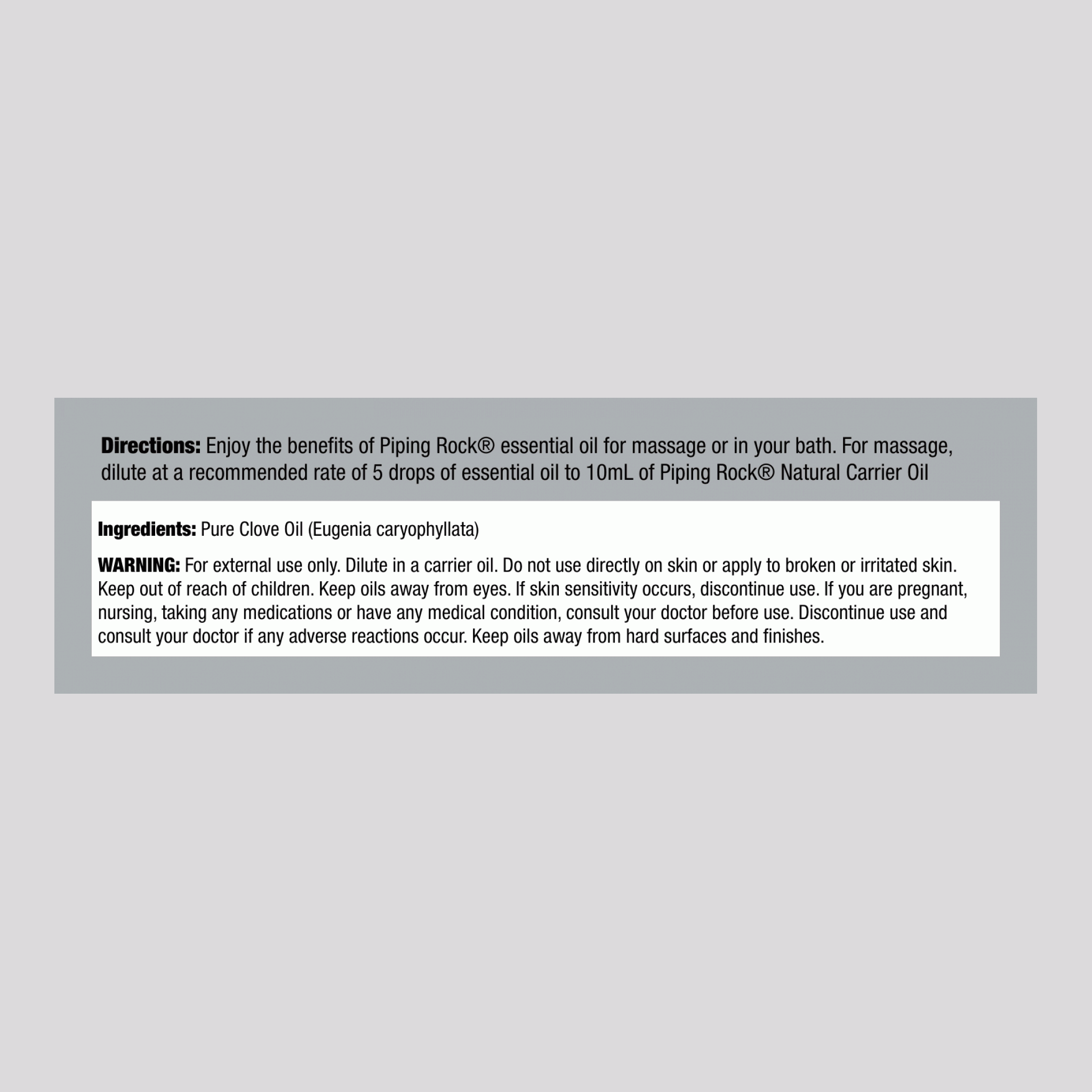 Directions: Enjoy the benefits of Piping Rock® essential oil for massage or in your bath. For massage, dilute at a recommended rate of 5 drops of essential oil to 10mL of Piping Rock® Natural Carrier Oil

Ingredients: Pure Clove Oil (Eugenia caryophyllata)

WARNING: For external use only. Dilute in a carrier oil. Do not use directly on skin or apply to broken or irritated skin. Keep out of reach of children. Keep oils away from eyes. If skin sensitivity occurs, discontinue use. If you are pregnant, nursing, taking any medications or have any medical condition, consult your doctor before use. Discontinue use and consult your doctor if any adverse reactions occur. Keep oils away from hard surfaces and finishes.